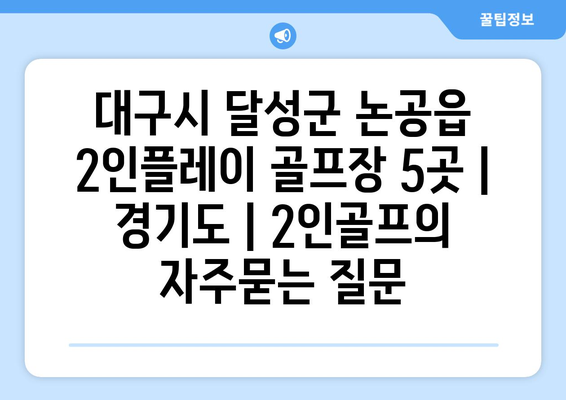 꿀팁정보

대구시 달성군 논공읍 2인플레이 골프장 5곳 | 경기도 | 2인골프의 자주묻는 질문